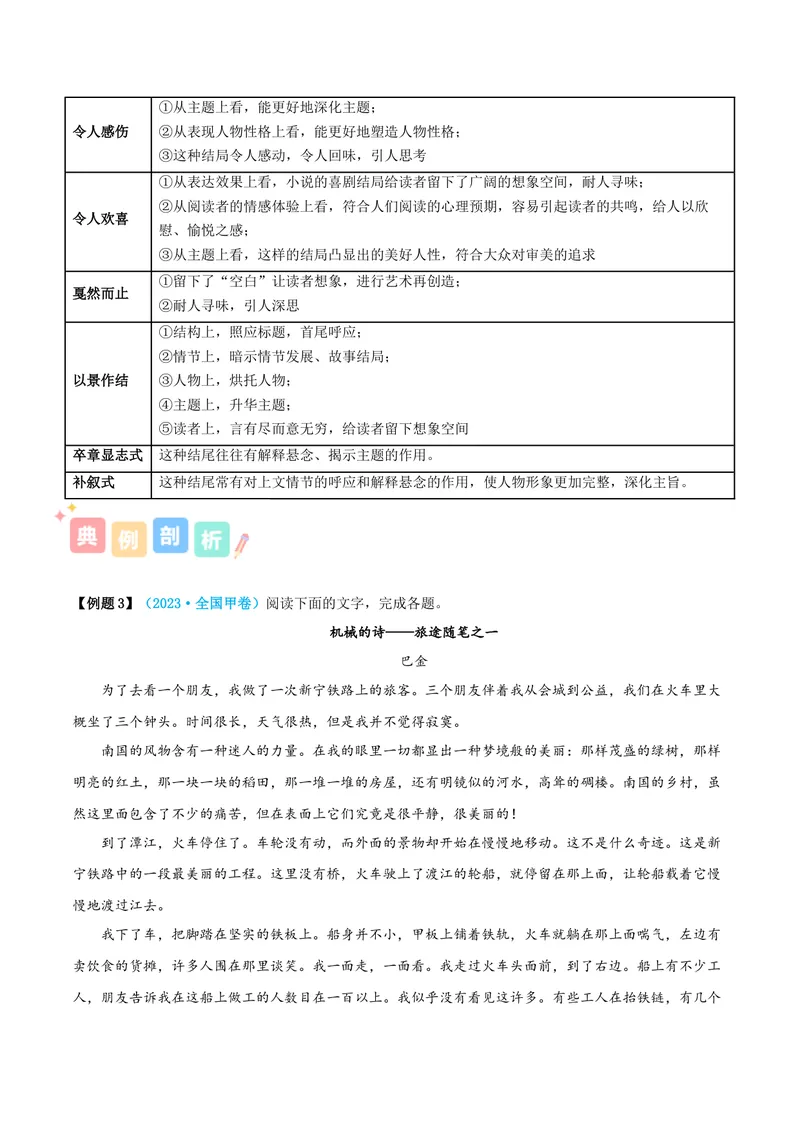 | 令人感伤 | ①从主题上看，能更好地深化主题；②从表现人物性格上看，能更好地塑造人物性格；③这种结局令人感动，令人回味，引人思考 |
|---|---|
| 令人欢喜 | ①从表达效果上看，小说的喜剧结局给读者留下了广阔的想象空间，耐人寻味；②从阅读者的情感体验上看，符合人们阅读的心理预期，容易引起读者的共鸣，给人以欣慰、愉悦之感；③从主题上看，这样的结局凸显出的美好人性，符合大众对审美的追求 |
| 戛然而止 | ①留下了“空白”让读者想象，进行艺术再创造；②耐人寻味，引人深思 |
| 以景作结 | ①结构上，照应标题，首尾呼应；②情节上，暗示情节发展、故事结局；③人物上，烘托人物；④主题上，升华主题；⑤读者上，言有尽而意无穷，给读者留下想象空间 |
| 卒章显志式 | 这种结尾往往有解释悬念、揭示主题的作用。 |
| 补叙式 | 这种结尾常有对上文情节的呼应和解释悬念的作用，使人物形象更加完整，深化主旨。 |

典例剖析

【例题3】（2023·全国甲卷）阅读下面的文字，完成各题。

机械的诗——旅途随笔之一

巴金

为了去看一个朋友，我做了一次新宁铁路上的旅客。三个朋友伴着我从会城到公益，我们在火车里大概坐了三个钟头。时间很长，天气很热，但是我并不觉得寂寞。

南国的风物含有一种迷人的力量。在我的眼里一切都显出一种梦境般的美丽：那样茂盛的绿树，那样明亮的红土，那一块一块的稻田，那一堆一堆的房屋，还有明镜似的河水，高耸的碉楼。南国的乡村，虽然这里面包含了不少的痛苦，但在表面上它们究竟是很平静，很美丽的！

到了潭江，火车停住了。车轮没有动，而外面的景物却开始在慢慢地移动。这不是什么奇迹。这是新宁铁路中的一段最美丽的工程。这里没有桥，火车驶上了渡江的轮船，就停留在那上面，让轮船载着它慢慢地渡过江去。

我下了车，把脚踏在坚实的铁板上。船身并不小，甲板上铺着铁轨，火车就躺在那上面喘气，左边有卖饮食的货摊，许多人围在那里谈笑。我一面走，一面看。我走过火车头面前，到了右边。船上有不少工人，朋友告诉我在这船上做工的人数目在一百以上。我似乎没有看见这许多。有些工人在抬铁链，有几个